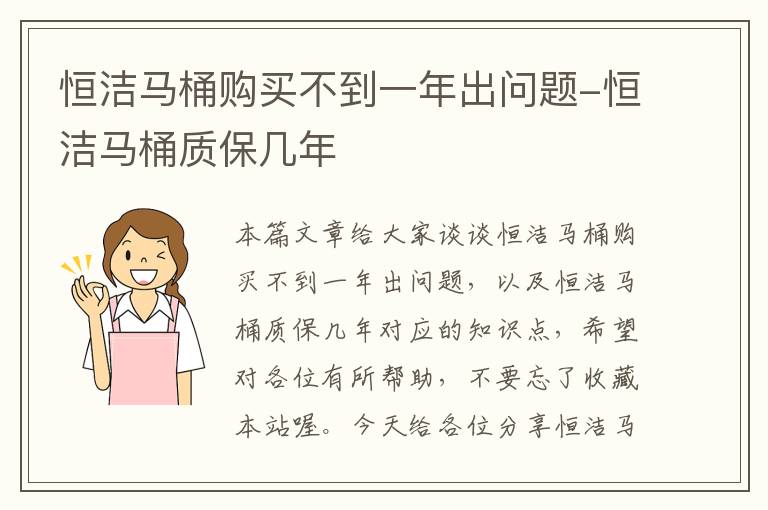 恒洁马桶购买不到一年出问题-恒洁马桶质保几年

本篇文章给大家谈谈恒洁马桶购买不到一年出问题，以及恒洁马桶质保几年对应的知识点，希望对各位有所帮助，不要忘了收藏本站喔。今天给各位分享恒洁马